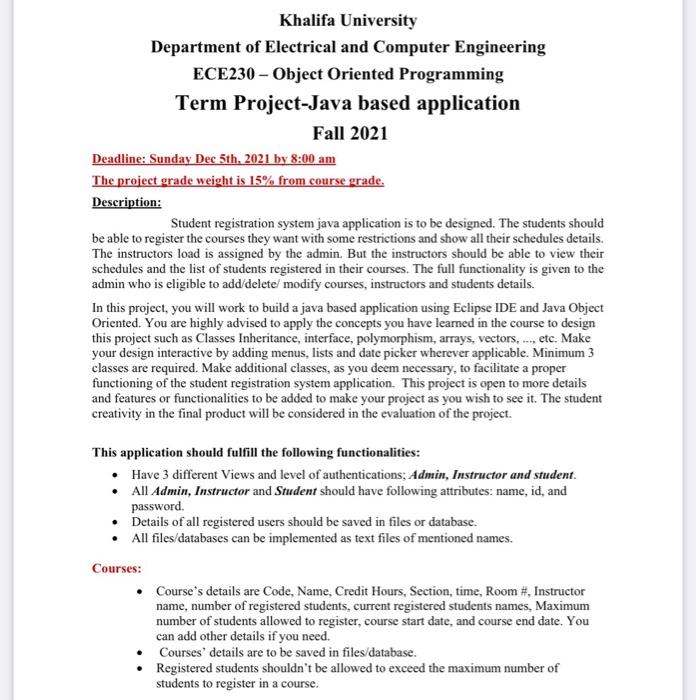 Khalifa University
Department of Electrical and Computer Engineering
ECE230 – Object Oriented Programming
Term Project-Java based application
Fall 2021

Deadline: Sunday Dec 5th, 2021 by 8:00 am
The project grade weight is 15% from course grade.

Description:
Student registration system java application is to be designed. The students should be able to register the courses they want with some restrictions and show all their schedules details. The instructors load is assigned by the admin. But the instructors should be able to view their schedules and the list of students registered in their courses. The full functionality is given to the admin who is eligible to add/delete/ modify courses, instructors and students details.

In this project, you will work to build a java based application using Eclipse IDE and Java Object Oriented. You are highly advised to apply the concepts you have learned in the course to design this project such as Classes Inheritance, interface, polymorphism, arrays, vectors, ..., etc. Make your design interactive by adding menus, lists and date picker wherever applicable. Minimum 3 classes are required. Make additional classes, as you deem necessary, to facilitate a proper functioning of the student registration system application. This project is open to more details and features or functionalities to be added to make your project as you wish to see it. The student creativity in the final product will be considered in the evaluation of the project.

This application should fulfill the following functionalities:
• Have 3 different Views and level of authentications; Admin, Instructor and student.
• All Admin, Instructor and Student should have following attributes: name, id, and password.
• Details of all registered users should be saved in files or database.
• All files/databases can be implemented as text files of mentioned names.

Courses:
• Course's details are Code, Name, Credit Hours, Section, time, Room #, Instructor name, number of registered students, current registered students names, Maximum number of students allowed to register, course start date, and course end date. You can add other details if you need.
• Courses' details are to be saved in files/database.
• Registered students shouldn't be allowed to exceed the maximum number of students to register in a course.